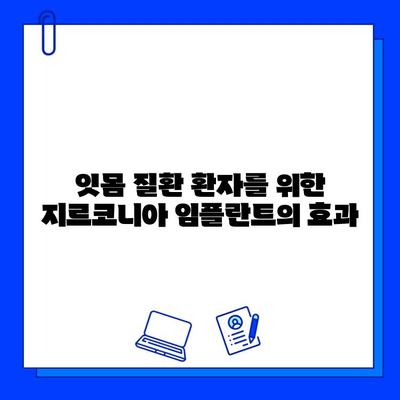 잇몸 질환 환자를 위한
지르코니아 임플란트의 효과